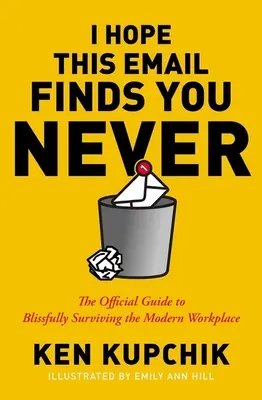 I HOPE THIS EMAIL FINDS YOU NEVER

1

The Official Guide to Blissfully Surviving the Modern Workplace

KEN KUPCHIK

ILLUSTRATED BY EMILY ANN HILL